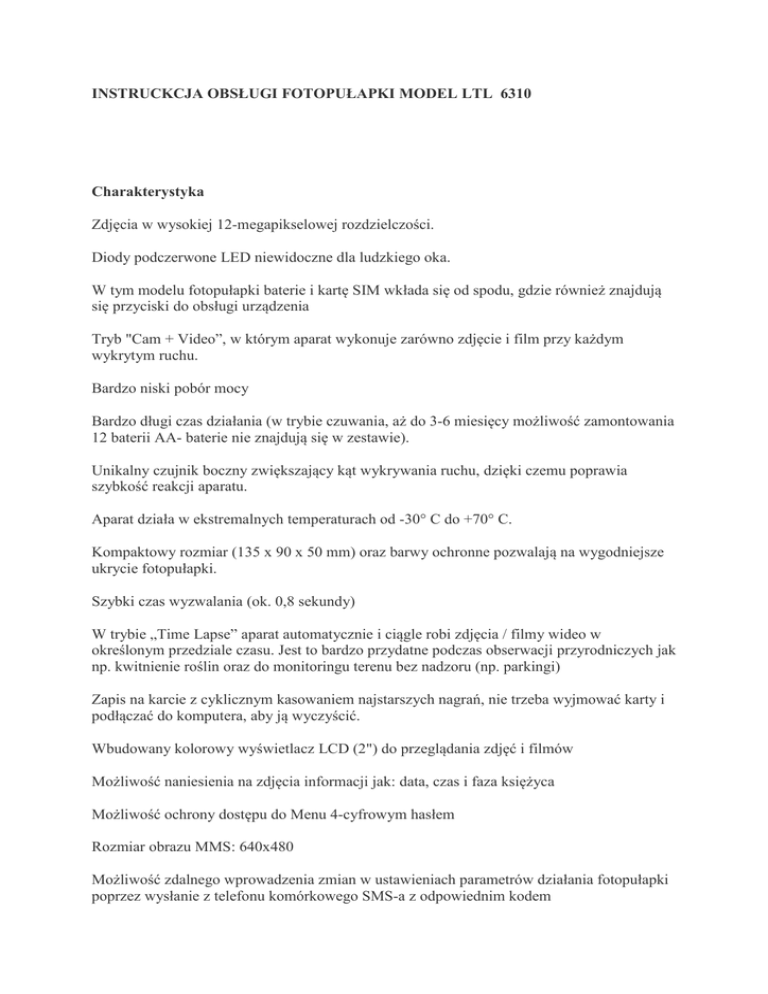 INSTRUCKCJA OBSŁUGI FOTOPUŁAPKI MODEL LTL 6310

Charakterystyka

Zdjęcia w wysokiej 12-megapikselowej rozdzielczości.

Diody podczerwone LED niewidoczne dla ludzkiego oka.

W tym modelu fotopułapki baterie i kartę SIM wkłada się od spodu, gdzie również znajdują się przyciski do obsługi urządzenia

Tryb "Cam + Video", w którym aparat wykonuje zarówno zdjęcie i film przy każdym wykrytym ruchu.

Bardzo niski pobór mocy

Bardzo długi czas działania (w trybie czuwania, aż do 3-6 miesięcy możliwość zamontowania 12 baterii AA- baterie nie znajdują się w zestawie).

Unikalny czujnik boczny zwiększający kąt wykrywania ruchu, dzięki czemu poprawia szybkość reakcji aparatu.

Aparat działa w ekstremalnych temperaturach od -30° C do +70° C.

Kompaktowy rozmiar (135 x 90 x 50 mm) oraz barwy ochronne pozwalają na wygodniejsze ukrycie fotopułapki.

Szybki czas wyzwalania (ok. 0,8 sekundy)

W trybie „Time Lapse" aparat automatycznie i ciągle robi zdjęcia / filmy wideo w określonym przedziale czasu. Jest to bardzo przydatne podczas obserwacji przyrodniczych jak np. kwitnienie roślin oraz do monitoringu terenu bez nadzoru (np. parkingi)

Zapis na karcie z cyklicznym kasowaniem najstarszych nagrań, nie trzeba wyjmować karty i podłączać do komputera, aby ją wyczyścić.

Wbudowany kolorowy wyświetlacz LCD (2") do przeglądania zdjęć i filmów

Możliwość naniesienia na zdjęcia informacji jak: data, czas i faza księżyca

Możliwość ochrony dostępu do Menu 4-cyfrowym hasłem

Rozmiar obrazu MMS: 640x480

Możliwość zdalnego wprowadzenia zmian w ustawieniach parametrów działania fotopułapki poprzez wysłanie z telefonu komórkowego SMS-a z odpowiednim kodem